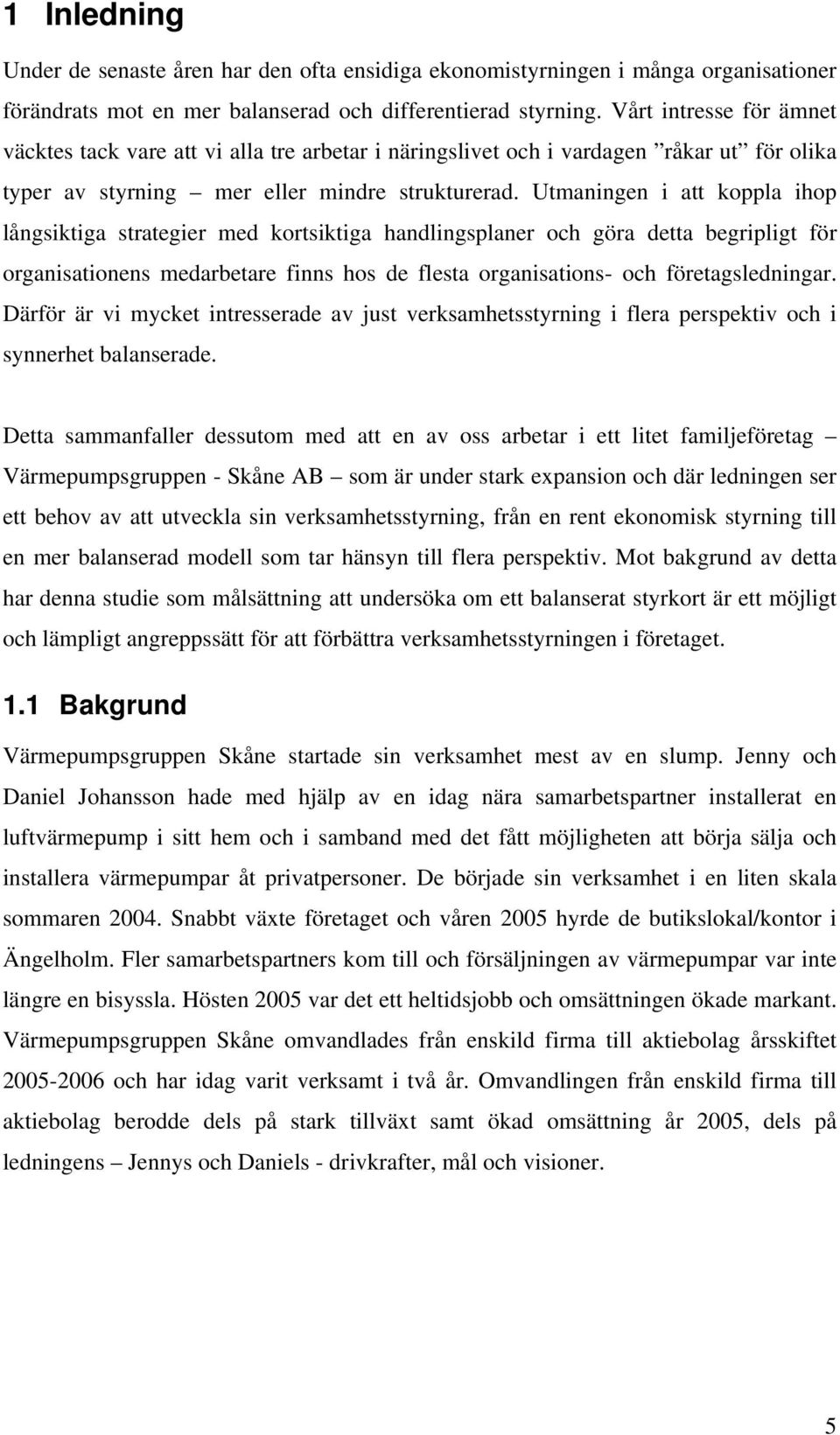 1 Inledning

Under de senaste åren har den ofta ensidiga ekonomistyrningen i många organisationer förändrats mot en mer balanserad och differentierad styrning. Vårt intresse för ämnet väcktes tack vare att vi alla tre arbetar i näringslivet och i vardagen ”råkar ut” för olika typer av styrning – mer eller mindre strukturerad. Utmaningen i att koppla ihop långsiktiga strategier med kortsiktiga handlingsplaner och göra detta begripligt för organisationens medarbetare finns hos de flesta organisations- och företagsledningar. Därför är vi mycket intresserade av just verksamhetsstyrning i flera perspektiv och i synnerhet balanserade.

Detta sammanfaller dessutom med att en av oss arbetar i ett litet familjeföretag – Värmepumpsgruppen - Skåne AB – som är under stark expansion och där ledningen ser ett behov av att utveckla sin verksamhetsstyrning, från en rent ekonomisk styrning till en mer balanserad modell som tar hänsyn till flera perspektiv. Mot bakgrund av detta har denna studie som målsättning att undersöka om ett balanserat styrkort är ett möjligt och lämpligt angreppssätt för att förbättra verksamhetsstyrningen i företaget.

1.1 Bakgrund

Värmepumpsgruppen Skåne startade sin verksamhet mest av en slump. Jenny och Daniel Johansson hade med hjälp av en idag nära samarbetspartner installerat en luftvärmepump i sitt hem och i samband med det fått möjligheten att börja sälja och installera värmepumpar åt privatpersoner. De började sin verksamhet i en liten skala sommaren 2004. Snabbt växte företaget och våren 2005 hyrde de butikslokal/kontor i Ängelholm. Fler samarbetspartners kom till och försäljningen av värmepumpar var inte längre en bisyssla. Hösten 2005 var det ett heltidsjobb och omsättningen ökade markant. Värmepumpsgruppen Skåne omvandlades från enskild firma till aktiebolag årsskiftet 2005-2006 och har idag varit verksamt i två år. Omvandlingen från enskild firma till aktiebolag berodde dels på stark tillväxt samt ökad omsättning år 2005, dels på ledningens – Jennys och Daniels - drivkrafter, mål och visioner.

5